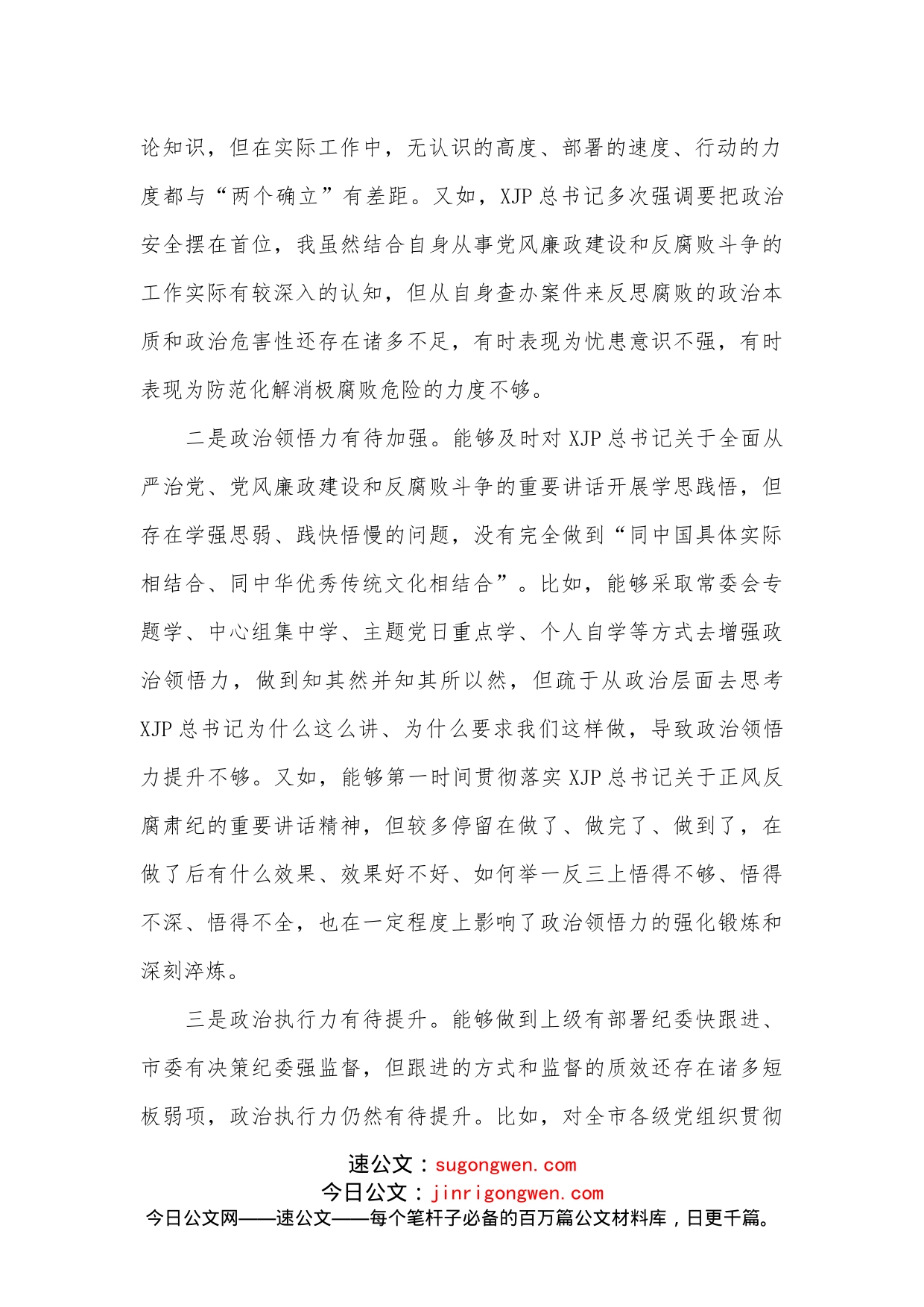 论知识，但在实际工作中，无认识的高度、部署的速度、行动的力度都与“两个确立”有差距。又如，XJP总书记多次强调要把政治安全摆在首位，我虽然结合自身从事党风廉政建设和反腐败斗争的工作实际有较深入的认知，但从自身查办案件来反思腐败的政治本质和政治危害性还存在诸多不足，有时表现为忧患意识不强，有时表现为防范化解消极腐败危险的力度不够。

二是政治领悟力有待加强。能够及时对XJP总书记关于全面从严治党、党风廉政建设和反腐败斗争的重要讲话开展学思践悟，但存在学强思弱、践快悟慢的问题，没有完全做到“同中国具体实际相结合、同中华优秀传统文化相结合”。比如，能够采取常委会专题学、中心组集中学、主题党日重点学、个人自学等方式去增强政治领悟力，做到知其然并知其所以然，但疏于从政治层面去思考XJP总书记为什么这么讲、为什么要求我们这样做，导致政治领悟力提升不够。又如，能够第一时间贯彻落实XJP总书记关于正风反腐肃纪的重要讲话精神，但较多停留在做了、做完了、做到了，在做了后有什么效果、效果好不好、如何举一反三上悟得不够、悟得不深、悟得不全，也在一定程度上影响了政治领悟力的强化锻炼和深刻淬炼。

三是政治执行力有待提升。能够做到上级有部署纪委快跟进、市委有决策纪委强监督，但跟进的方式和监督的质效还存在诸多短板弱项，政治执行力仍然有待提升。比如，对全市各级党组织贯彻

速公文：sugongwen.com
今日公文：jinrigongwen.com
今日公文网——速公文——每个笔杆子必备的百万篇公文材料库，日更千篇。